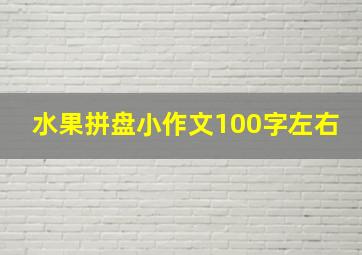 水果拼盘小作文100字左右